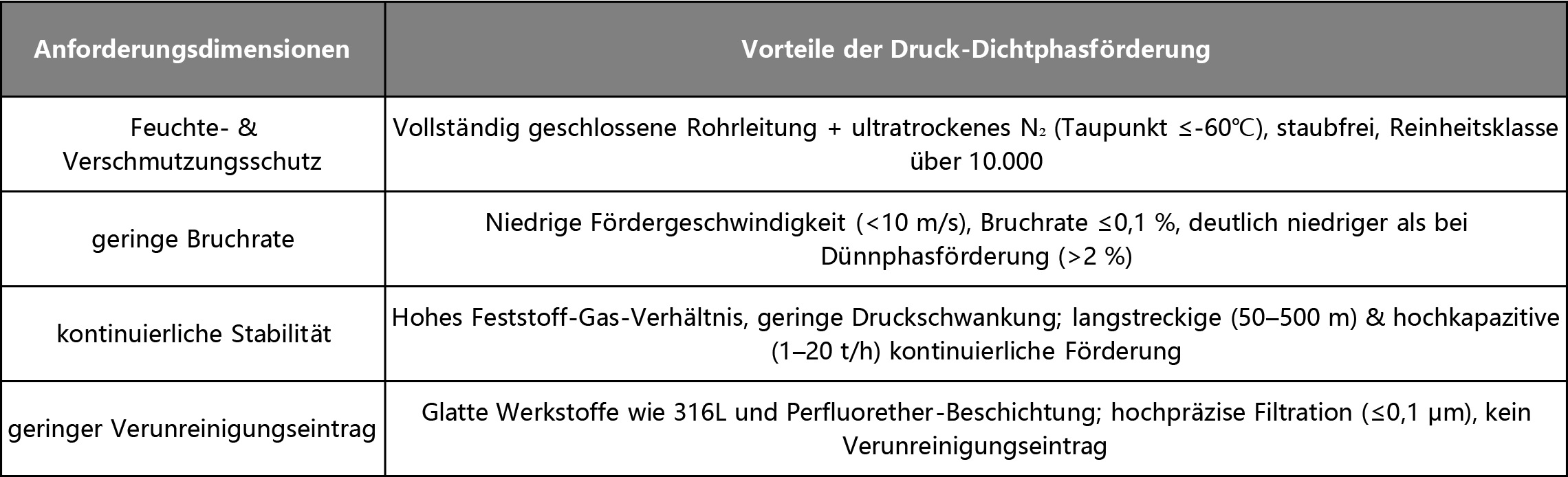 | Anforderungsdimensionen | Vorteile der Druck-Dichtphasförderung |
|---|---|
| Feuchte- & Verschmutzungsschutz | Vollständig geschlossene Rohrleitung + ultratrockenes $N_2$ (Taupunkt ≤-60℃), staubfrei, Reinheitsklasse über 10.000 |
| geringe Bruchrate | Niedrige Fördergeschwindigkeit (<10 m/s), Bruchrate ≤0,1 %, deutlich niedriger als bei Dünnphasförderung (>2 %) |
| kontinuierliche Stabilität | Hohes Feststoff-Gas-Verhältnis, geringe Druckschwankung; langstreckige (50–500 m) & hochkapazitive (1–20 t/h) kontinuierliche Förderung |
| geringer Verunreinigungseintrag | Glatte Werkstoffe wie 316L und Perfluorether-Beschichtung; hochpräzise Filtration (≤0,1 μm), kein Verunreinigungseintrag |